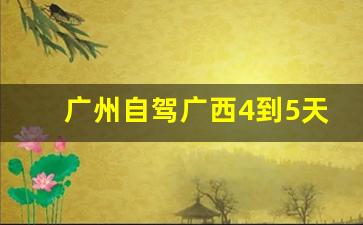 广州自驾广西4到5天